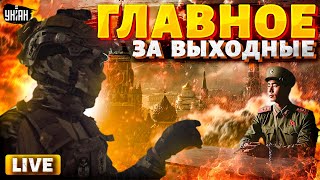 УНІАН

ГЛАВНОЕ
ЗА ВЫХОДНЫЕ

LIVE